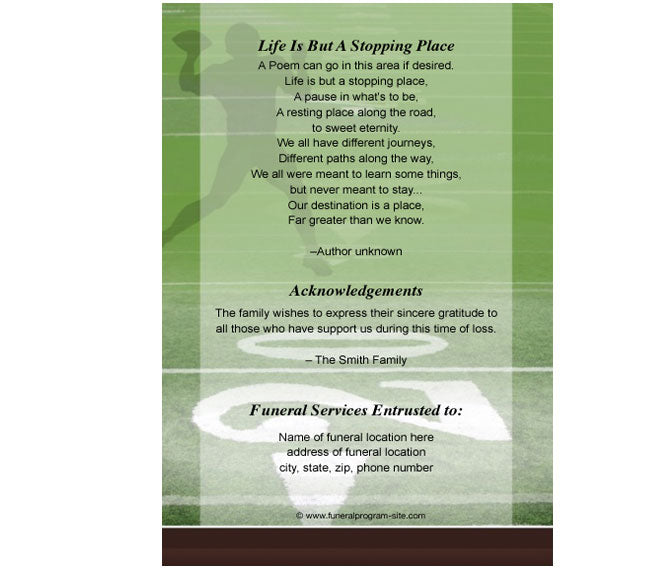 Life Is But A Stopping Place

A Poem can go in this area if desired.
Life is but a stopping place,
A pause in what's to be,
A resting place along the road,
to sweet eternity.
We all have different journeys,
Different paths along the way,
We all were meant to learn some things,
but never meant to stay...
Our destination is a place,
Far greater than we know.

–Author unknown

Acknowledgements

The family wishes to express their sincere gratitude to all those who have support us during this time of loss.

– The Smith Family

Funeral Services Entrusted to:

Name of funeral location here
address of funeral location
city, state, zip, phone number

© www.funeralprogram-site.com